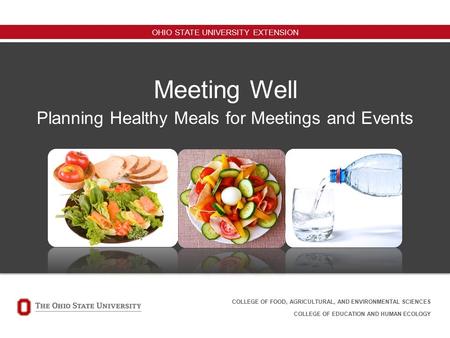 OHIO STATE UNIVERSITY EXTENSION

Meeting Well
Planning Healthy Meals for Meetings and Events

THE OHIO STATE UNIVERSITY

COLLEGE OF FOOD, AGRICULTURAL, AND ENVIRONMENTAL SCIENCES
COLLEGE OF EDUCATION AND HUMAN ECOLOGY